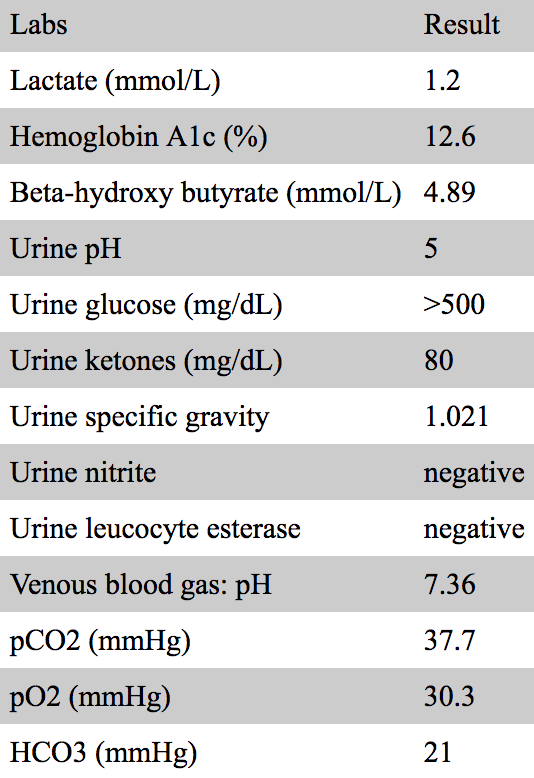 | Labs | Result |
|---|---|
| Lactate (mmol/L) | 1.2 |
| Hemoglobin A1c (%) | 12.6 |
| Beta-hydroxy butyrate (mmol/L) | 4.89 |
| Urine pH | 5 |
| Urine glucose (mg/dL) | >500 |
| Urine ketones (mg/dL) | 80 |
| Urine specific gravity | 1.021 |
| Urine nitrite | negative |
| Urine leucocyte esterase | negative |
| Venous blood gas: pH | 7.36 |
| pCO2 (mmHg) | 37.7 |
| pO2 (mmHg) | 30.3 |
| HCO3 (mmHg) | 21 |